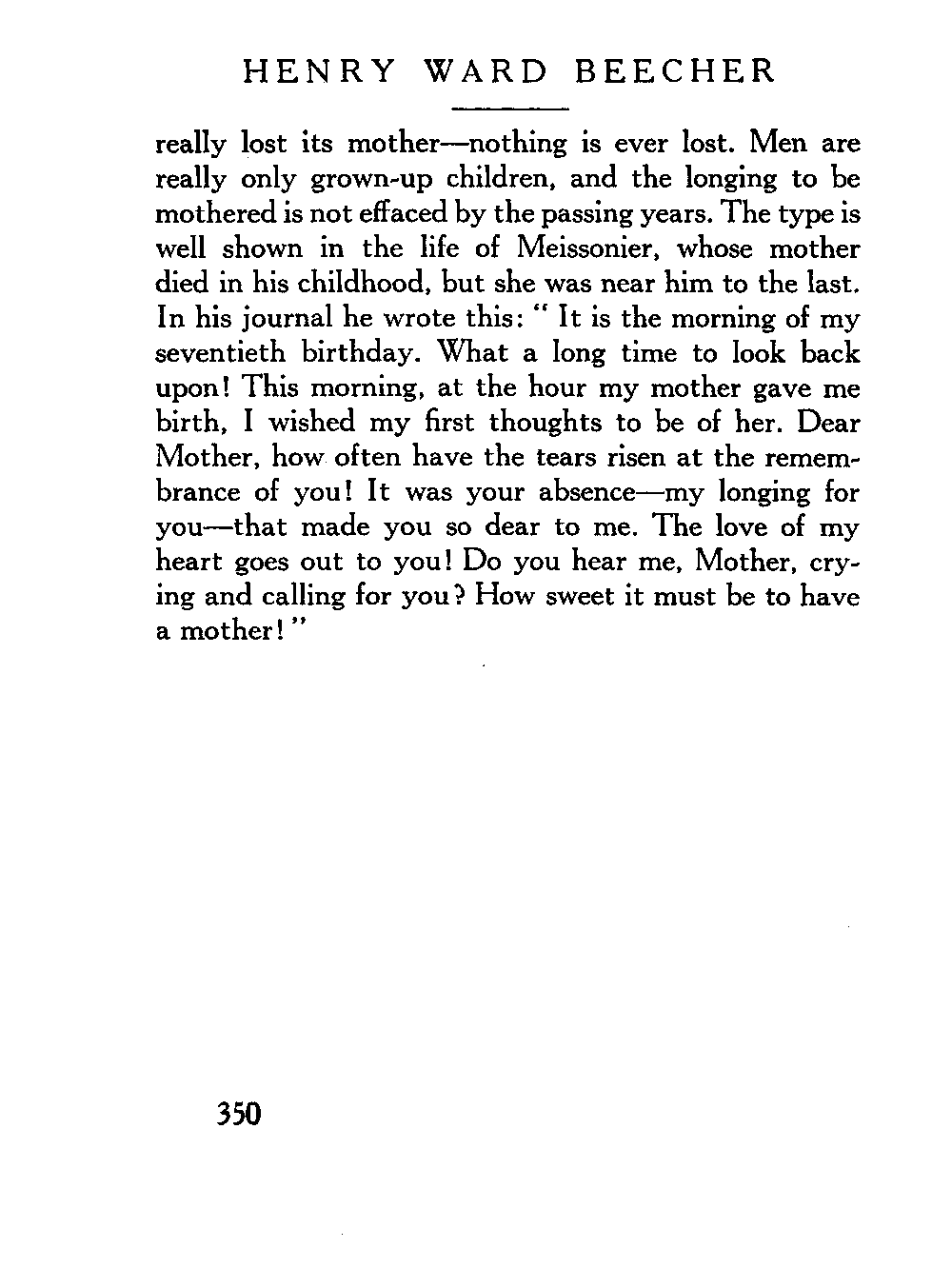 HENRY WARD BEECHER

really lost its mother—nothing is ever lost. Men are really only grown-up children, and the longing to be mothered is not effaced by the passing years. The type is well shown in the life of Meissonier, whose mother died in his childhood, but she was near him to the last. In his journal he wrote this: " It is the morning of my seventieth birthday. What a long time to look back upon! This morning, at the hour my mother gave me birth, I wished my first thoughts to be of her. Dear Mother, how often have the tears risen at the remembrance of you! It was your absence—my longing for you—that made you so dear to me. The love of my heart goes out to you! Do you hear me, Mother, crying and calling for you? How sweet it must be to have a mother! "

350